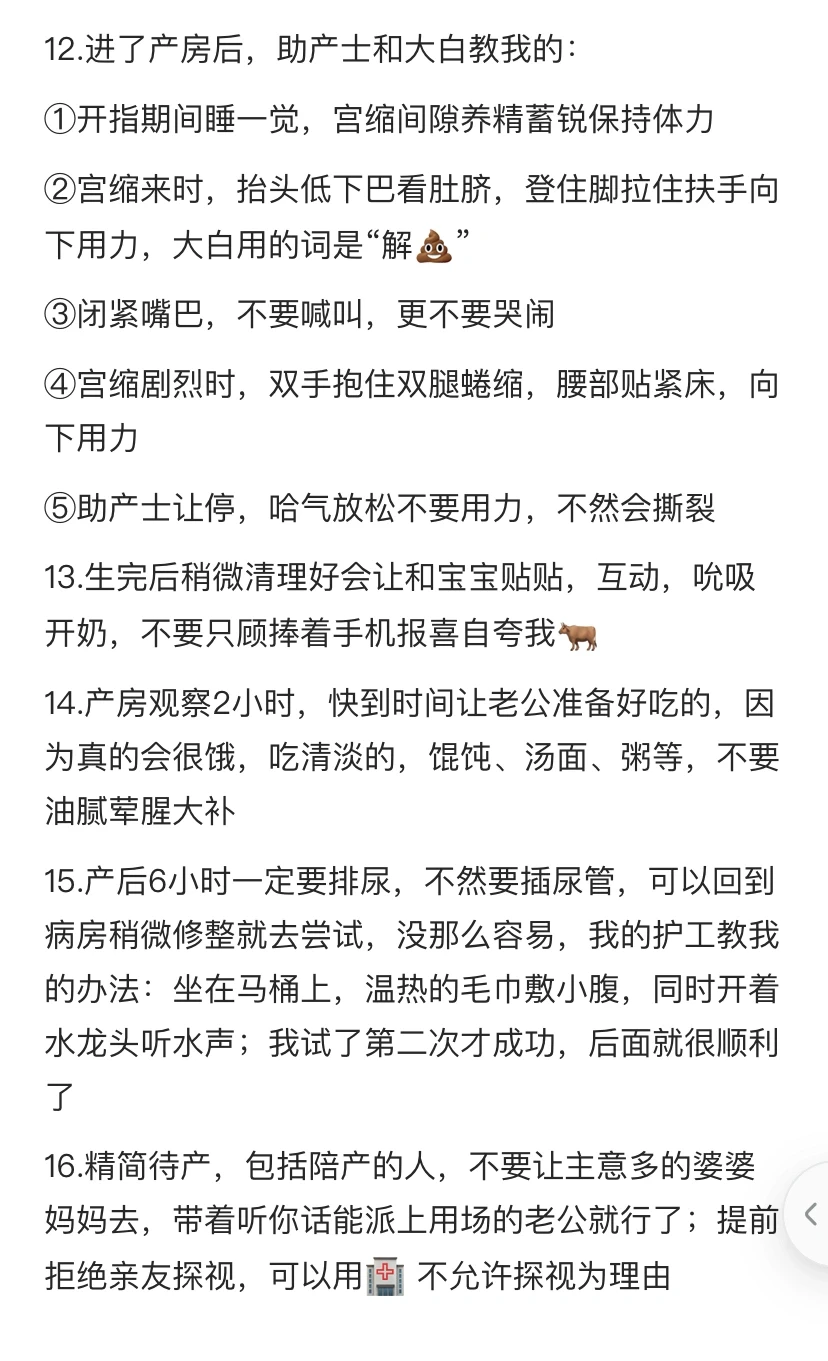 12.进了产房后，助产士和大白教我的：

①开指期间睡一觉，宫缩间隙养精蓄锐保持体力

②宫缩来时，抬头低下巴看肚脐，登住脚拉住扶手向下用力，大白用的词是“解💩”

③闭紧嘴巴，不要喊叫，更不要哭闹

④宫缩剧烈时，双手抱住双腿蜷缩，腰部贴紧床，向下用力

⑤助产士让停，哈气放松不要用力，不然会撕裂

13.生完后稍微清理好会让和宝宝贴贴，互动，吮吸开奶，不要只顾捧着手机报喜自夸我🐂

14.产房观察2小时，快到时间让老公准备好吃的，因为真的会很饿，吃清淡的，馄饨、汤面、粥等，不要油腻荤腥大补

15.产后6小时一定要排尿，不然要插尿管，可以回到病房稍微修整就去尝试，没那么容易，我的护工教我的办法：坐在马桶上，温热的毛巾敷小腹，同时开着水龙头听水声；我试了第二次才成功，后面就很顺利了

16.精简待产，包括陪产的人，不要让主意多的婆婆妈妈去，带着听你话能派上用场的老公就行了；提前拒绝亲友探视，可以用🏥 不允许探视为理由